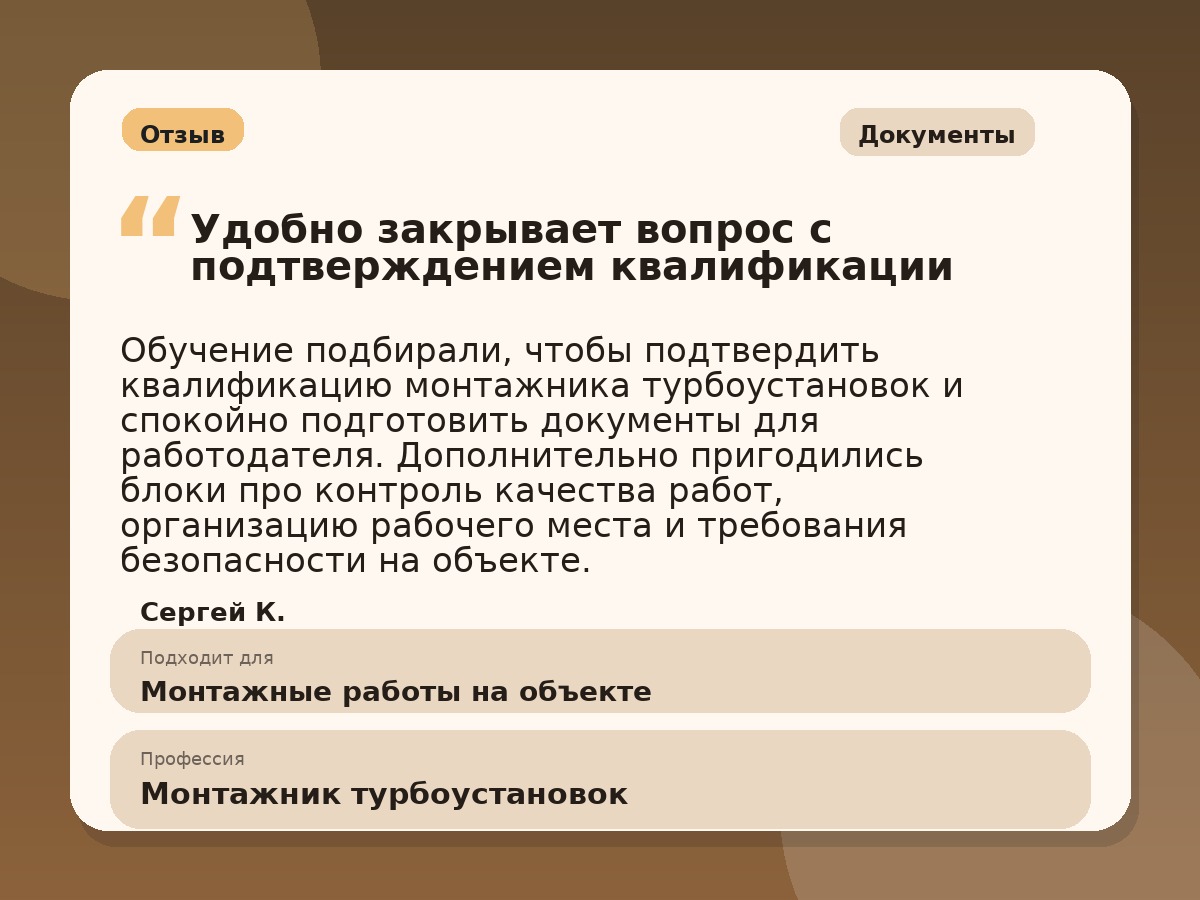 Отзыв

Документы

“ Удобно закрывает вопрос с подтверждением квалификации

Обучение подбирали, чтобы подтвердить квалификацию монтажника турбоустановок и спокойно подготовить документы для работодателя. Дополнительно пригодились блоки про контроль качества работ, организацию рабочего места и требования безопасности на объекте.

Сергей К.

Подходит для
Монтажные работы на объекте

Профессия
Монтажник турбоустановок